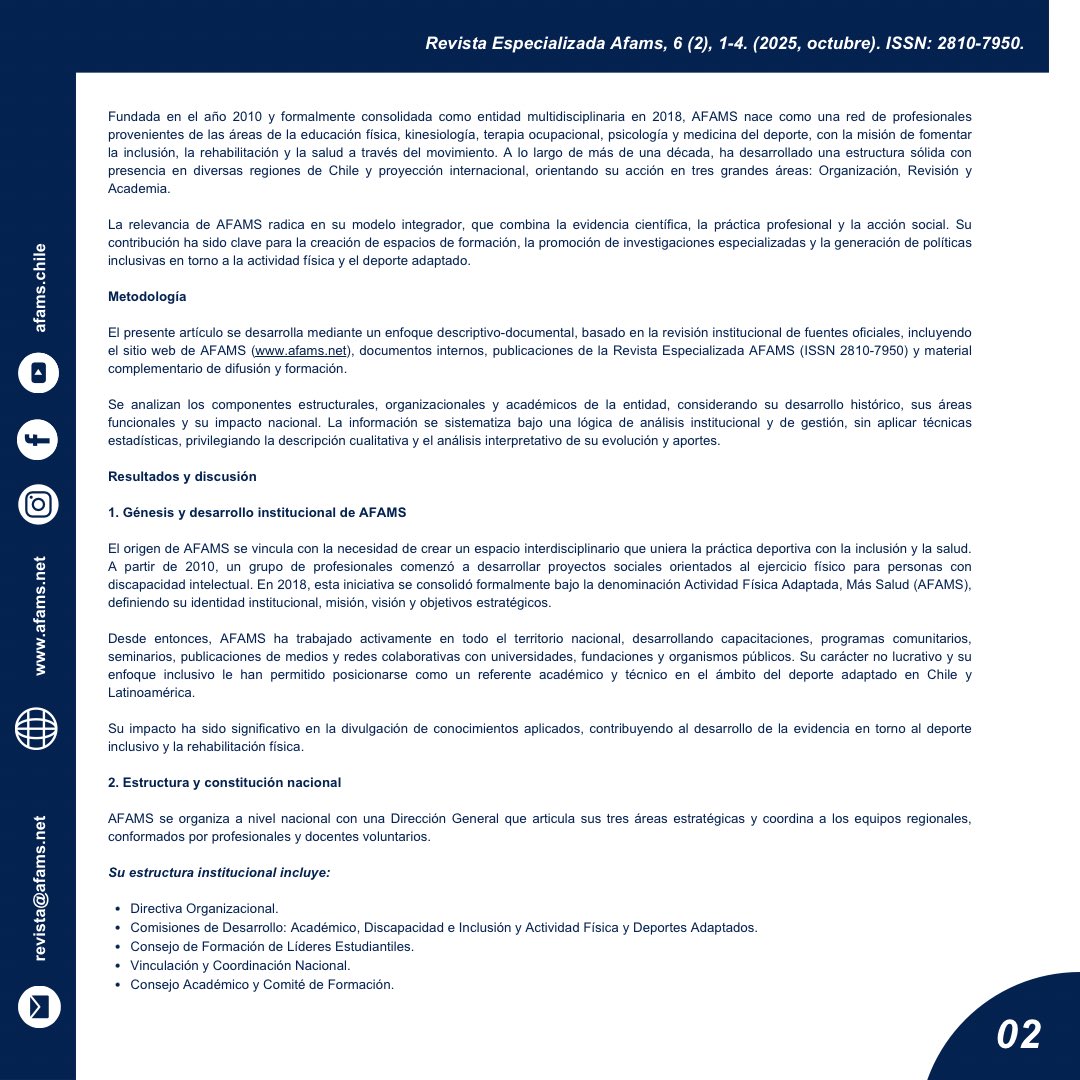 Revista Especializada Afams, 6 (2), 1-4. (2025, octubre). ISSN: 2810-7950.

Fundada en el año 2010 y formalmente consolidada como entidad multidisciplinaria en 2018, AFAMS nace como una red de profesionales provenientes de las áreas de la educación física, kinesiología, terapia ocupacional, psicología y medicina del deporte, con la misión de fomentar la inclusión, la rehabilitación y la salud a través del movimiento. A lo largo de más de una década, ha desarrollado una estructura sólida con presencia en diversas regiones de Chile y proyección internacional, orientando su acción en tres grandes áreas: Organización, Revisión y Academia.

La relevancia de AFAMS radica en su modelo integrador, que combina la evidencia científica, la práctica profesional y la acción social. Su contribución ha sido clave para la creación de espacios de formación, la promoción de investigaciones especializadas y la generación de políticas inclusivas en torno a la actividad física y el deporte adaptado.

Metodología

El presente artículo se desarrolla mediante un enfoque descriptivo-documental, basado en la revisión institucional de fuentes oficiales, incluyendo el sitio web de AFAMS (www.afams.net), documentos internos, publicaciones de la Revista Especializada AFAMS (ISSN 2810-7950) y material complementario de difusión y formación.

Se analizan los componentes estructurales, organizacionales y académicos de la entidad, considerando su desarrollo histórico, sus áreas funcionales y su impacto nacional. La información se sistematiza bajo una lógica de análisis institucional y de gestión, sin aplicar técnicas estadísticas, privilegiando la descripción cualitativa y el análisis interpretativo de su evolución y aportes.

Resultados y discusión

1. Génesis y desarrollo institucional de AFAMS

El origen de AFAMS se vincula con la necesidad de crear un espacio interdisciplinario que uniera la práctica deportiva con la inclusión y la salud. A partir de 2010, un grupo de profesionales comenzó a desarrollar proyectos sociales orientados al ejercicio físico para personas con discapacidad intelectual. En 2018, esta iniciativa se consolidó formalmente bajo la denominación Actividad Física Adaptada, Más Salud (AFAMS), definiendo su identidad institucional, misión, visión y objetivos estratégicos.

Desde entonces, AFAMS ha trabajado activamente en todo el territorio nacional, desarrollando capacitaciones, programas comunitarios, seminarios, publicaciones de medios y redes colaborativas con universidades, fundaciones y organismos públicos. Su carácter no lucrativo y su enfoque inclusivo le han permitido posicionarse como un referente académico y técnico en el ámbito del deporte adaptado en Chile y Latinoamérica.

Su impacto ha sido significativo en la divulgación de conocimientos aplicados, contribuyendo al desarrollo de la evidencia en torno al deporte inclusivo y la rehabilitación física.

2. Estructura y constitución nacional

AFAMS se organiza a nivel nacional con una Dirección General que articula sus tres áreas estratégicas y coordina a los equipos regionales, conformados por profesionales y docentes voluntarios.

Su estructura institucional incluye:

• Directiva Organizacional.
• Comisiones de Desarrollo: Académico, Discapacidad e Inclusión y Actividad Física y Deportes Adaptados.
• Consejo de Formación de Líderes Estudiantiles.
• Vinculación y Coordinación Nacional.
• Consejo Académico y Comité de Formación.

afams.chile
www.afams.net
revista@afams.net

02